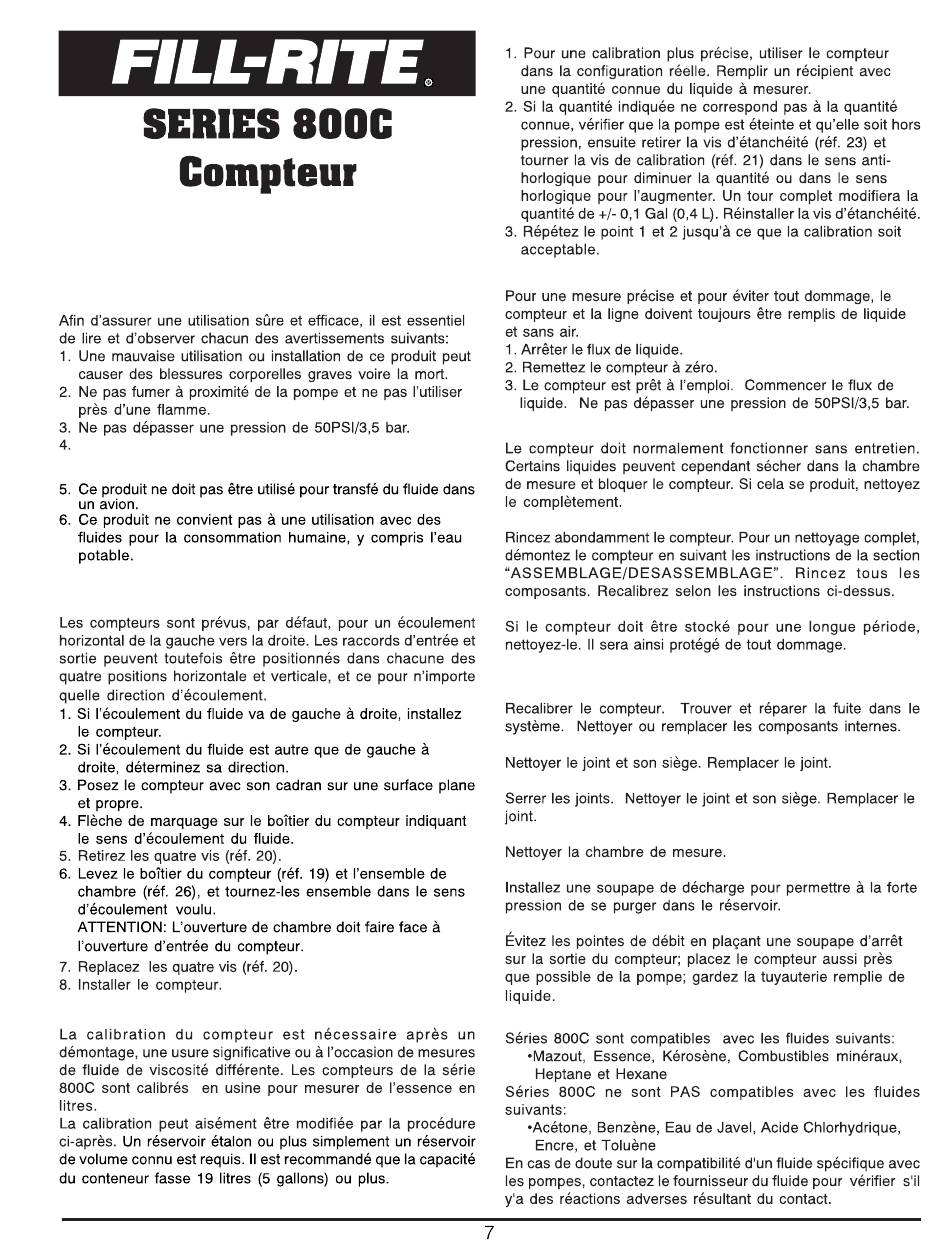 FILL-RITE®

SERIES 800C
Compteur

Afin d'assurer une utilisation sûre et efficace, il est essentiel de lire et d'observer chacun des avertissements suivants:
1. Une mauvaise utilisation ou installation de ce produit peut causer des blessures corporelles graves voire la mort.
2. Ne pas fumer à proximité de la pompe et ne pas l'utiliser près d'une flamme.
3. Ne pas dépasser une pression de 50PSI/3,5 bar.
4.

5. Ce produit ne doit pas être utilisé pour transfé du fluide dans un avion.
6. Ce produit ne convient pas à une utilisation avec des fluides pour la consommation humaine, y compris l'eau potable.

Les compteurs sont prévus, par défaut, pour un écoulement horizontal de la gauche vers la droite. Les raccords d'entrée et sortie peuvent toutefois être positionnés dans chacune des quatre positions horizontale et verticale, et ce pour n'importe quelle direction d'écoulement.
1. Si l'écoulement du fluide va de gauche à droite, installez le compteur.
2. Si l'écoulement du fluide est autre que de gauche à droite, déterminez sa direction.
3. Posez le compteur avec son cadran sur une surface plane et propre.
4. Flèche de marquage sur le boîtier du compteur indiquant le sens d'écoulement du fluide.
5. Retirez les quatre vis (réf. 20).
6. Levez le boîtier du compteur (réf. 19) et l'ensemble de chambre (réf. 26), et tournez-les ensemble dans le sens d'écoulement voulu.
ATTENTION: L'ouverture de chambre doit faire face à l'ouverture d'entrée du compteur.
7. Replacez les quatre vis (réf. 20).
8. Installer le compteur.

La calibration du compteur est nécessaire après un démontage, une usure significative ou à l'occasion de mesures de fluide de viscosité différente. Les compteurs de la série 800C sont calibrés en usine pour mesurer de l'essence en litres.
La calibration peut aisément être modifiée par la procédure ci-après. Un réservoir étalon ou plus simplement un réservoir de volume connu est requis. Il est recommandé que la capacité du conteneur fasse 19 litres (5 gallons) ou plus.

1. Pour une calibration plus précise, utiliser le compteur dans la configuration réelle. Remplir un récipient avec une quantité connue du liquide à mesurer.
2. Si la quantité indiquée ne correspond pas à la quantité connue, vérifier que la pompe est éteinte et qu'elle soit hors pression, ensuite retirer la vis d'étanchéité (réf. 23) et tourner la vis de calibration (réf. 21) dans le sens anti-horlogique pour diminuer la quantité ou dans le sens horlogique pour l'augmenter. Un tour complet modifiera la quantité de +/- 0,1 Gal (0,4 L). Réinstaller la vis d'étanchéité.
3. Répétez le point 1 et 2 jusqu'à ce que la calibration soit acceptable.

Pour une mesure précise et pour éviter tout dommage, le compteur et la ligne doivent toujours être remplis de liquide et sans air.
1. Arrêter le flux de liquide.
2. Remettez le compteur à zéro.
3. Le compteur est prêt à l'emploi. Commencer le flux de liquide. Ne pas dépasser une pression de 50PSI/3,5 bar.

Le compteur doit normalement fonctionner sans entretien. Certains liquides peuvent cependant sécher dans la chambre de mesure et bloquer le compteur. Si cela se produit, nettoyez le complètement.

Rincez abondamment le compteur. Pour un nettoyage complet, démontez le compteur en suivant les instructions de la section "ASSEMBLAGE/DESASSEMBLAGE". Rincez tous les composants. Recalibrez selon les instructions ci-dessus.

Si le compteur doit être stocké pour une longue période, nettoyez-le. Il sera ainsi protégé de tout dommage.

Recalibrer le compteur. Trouver et réparer la fuite dans le système. Nettoyer ou remplacer les composants internes.

Nettoyer le joint et son siège. Remplacer le joint.

Serrer les joints. Nettoyer le joint et son siège. Remplacer le joint.

Nettoyer la chambre de mesure.

Installez une soupape de décharge pour permettre à la forte pression de se purger dans le réservoir.

Évitez les pointes de débit en plaçant une soupape d'arrêt sur la sortie du compteur; placez le compteur aussi près que possible de la pompe; gardez la tuyauterie remplie de liquide.

Séries 800C sont compatibles avec les fluides suivants:
•Mazout, Essence, Kérosène, Combustibles minéraux, Heptane et Hexane
Séries 800C ne sont PAS compatibles avec les fluides suivants:
•Acétone, Benzène, Eau de Javel, Acide Chlorhydrique, Encre, et Toluène
En cas de doute sur la compatibilité d'un fluide spécifique avec les pompes, contactez le fournisseur du fluide pour vérifier s'il y'a des réactions adverses résultant du contact.

7